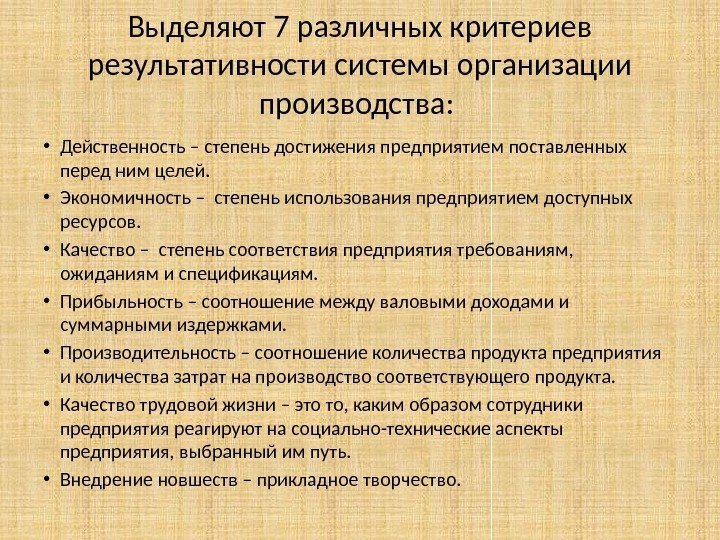 Выделяют 7 различных критериев результативности системы организации производства:

• Действенность – степень достижения предприятием поставленных перед ним целей.
• Экономичность – степень использования предприятием доступных ресурсов.
• Качество – степень соответствия предприятия требованиям, ожиданиям и спецификациям.
• Прибыльность – соотношение между валовыми доходами и суммарными издержками.
• Производительность – соотношение количества продукта предприятия и количества затрат на производство соответствующего продукта.
• Качество трудовой жизни – это то, каким образом сотрудники предприятия реагируют на социально-технические аспекты предприятия, выбранный им путь.
• Внедрение новшеств – прикладное творчество.